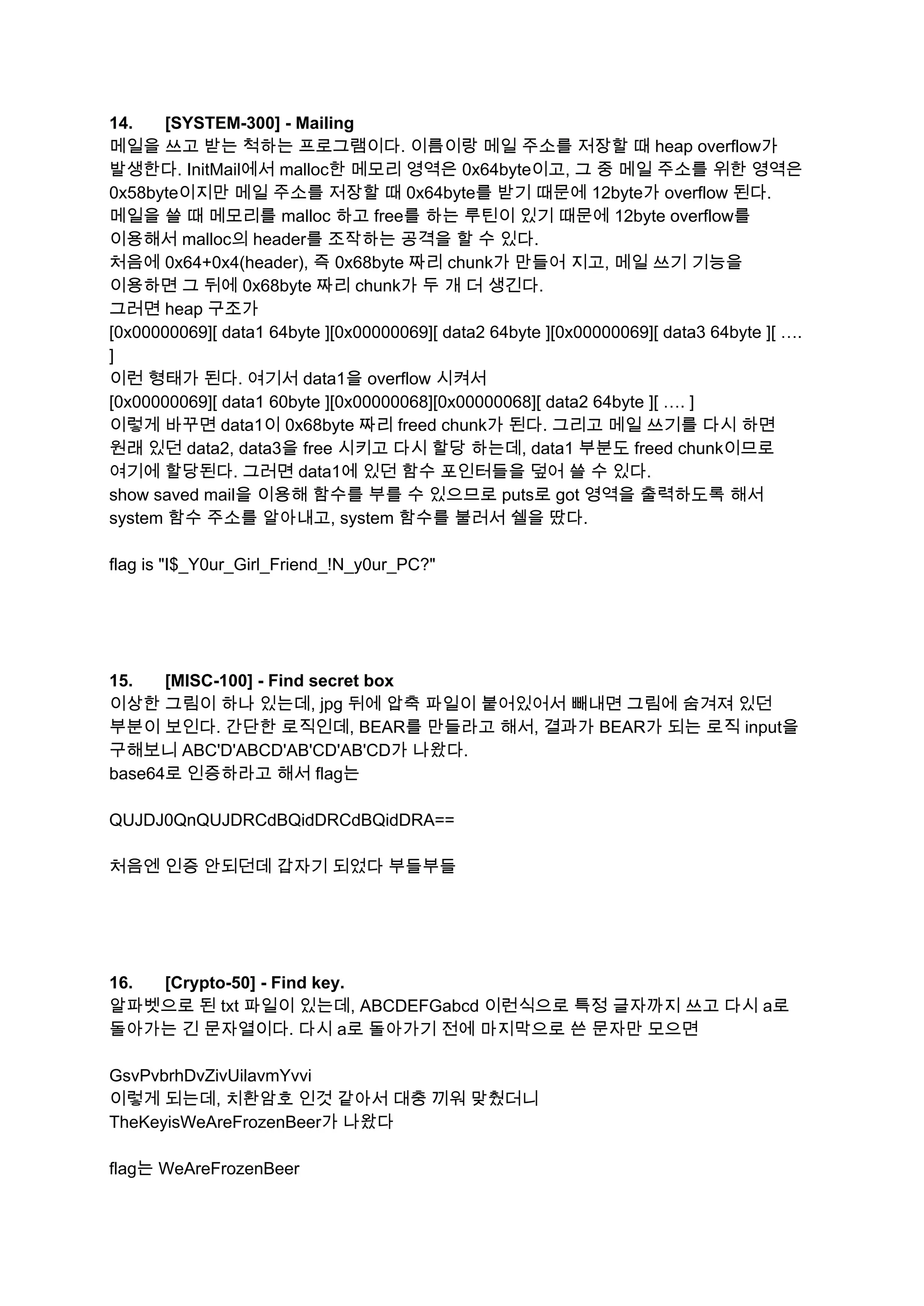 14. [SYSTEM-300] - Mailing
메일을 쓰고 받는 척하는 프로그램이다. 이름이랑 메일 주소를 저장할 때 heap overflow가 발생한다. InitMail에서 malloc한 메모리 영역은 0x64byte이고, 그 중 메일 주소를 위한 영역은 0x58byte이지만 메일 주소를 저장할 때 0x64byte를 받기 때문에 12byte가 overflow 된다.
메일을 쓸 때 메모리를 malloc 하고 free를 하는 루틴이 있기 때문에 12byte overflow를 이용해서 malloc의 header를 조작하는 공격을 할 수 있다.
처음에 0x64+0x4(header), 즉 0x68byte 짜리 chunk가 만들어 지고, 메일 쓰기 기능을 이용하면 그 뒤에 0x68byte 짜리 chunk가 두 개 더 생긴다.
그러면 heap 구조가
[0x00000069][ data1 64byte ][0x00000069][ data2 64byte ][0x00000069][ data3 64byte ][ …. ]
이런 형태가 된다. 여기서 data1을 overflow 시켜서
[0x00000069][ data1 60byte ][0x00000068][0x00000068][ data2 64byte ][ …. ]
이렇게 바꾸면 data1이 0x68byte 짜리 freed chunk가 된다. 그리고 메일 쓰기를 다시 하면 원래 있던 data2, data3을 free 시키고 다시 할당 하는데, data1 부분도 freed chunk이므로 여기에 할당된다. 그러면 data1에 있던 함수 포인터들을 덮어 쓸 수 있다.
show saved mail을 이용해 함수를 부를 수 있으므로 puts로 got 영역을 출력하도록 해서 system 함수 주소를 알아내고, system 함수를 불러서 쉘을 땄다.

flag is "I$_Y0ur_Girl_Friend_!N_y0ur_PC?"

15. [MISC-100] - Find secret box
이상한 그림이 하나 있는데, jpg 뒤에 압축 파일이 붙어있어서 빼내면 그림에 숨겨져 있던 부분이 보인다. 간단한 로직인데, BEAR를 만들라고 해서, 결과가 BEAR가 되는 로직 input을 구해보니 ABC'D'ABCD'AB'CD'AB'CD가 나왔다.
base64로 인증하라고 해서 flag는

QUJDJ0QnQUJDRCdBQidDRCdBQidDRA==

처음엔 인증 안되던데 갑자기 되었다 부들부들

16. [Crypto-50] - Find key.
알파벳으로 된 txt 파일이 있는데, ABCDEFGabcd 이런식으로 특정 글자까지 쓰고 다시 a로 돌아가는 긴 문자열이다. 다시 a로 돌아가기 전에 마지막으로 쓴 문자만 모으면

GsvPvbrhDvZivUilavmYvvi
이렇게 되는데, 치환암호 인것 같아서 대충 끼워 맞췄더니
TheKeyisWeAreFrozenBeer가 나왔다

flag는 WeAreFrozenBeer